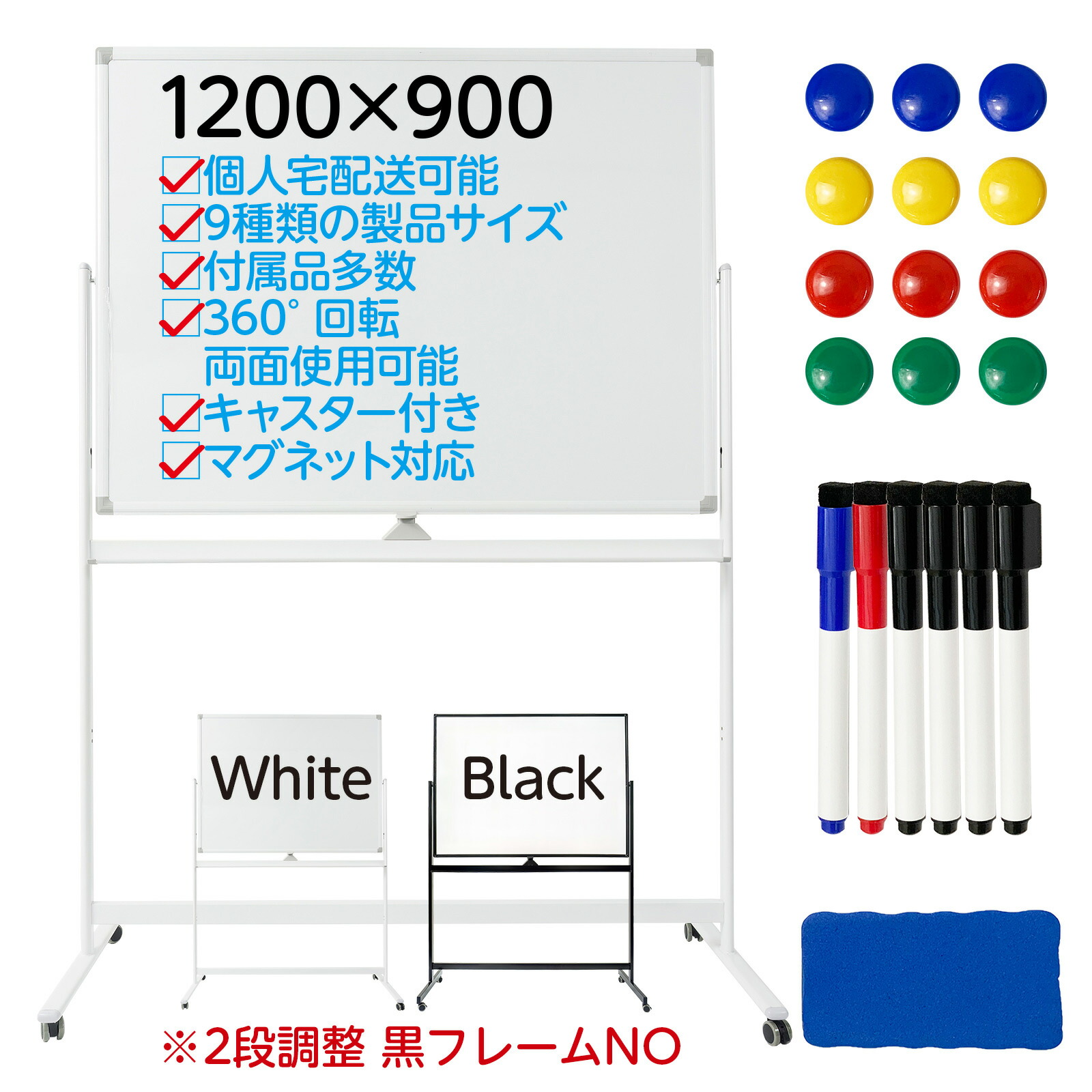 1200×900
☑個人宅配送可能
☑9種類の製品サイズ
☑付属品多数
☑360° 回転
両面使用可能
☑キャスター付き
☑マグネット対応

White

Black

※2段調整 黒フレームNO